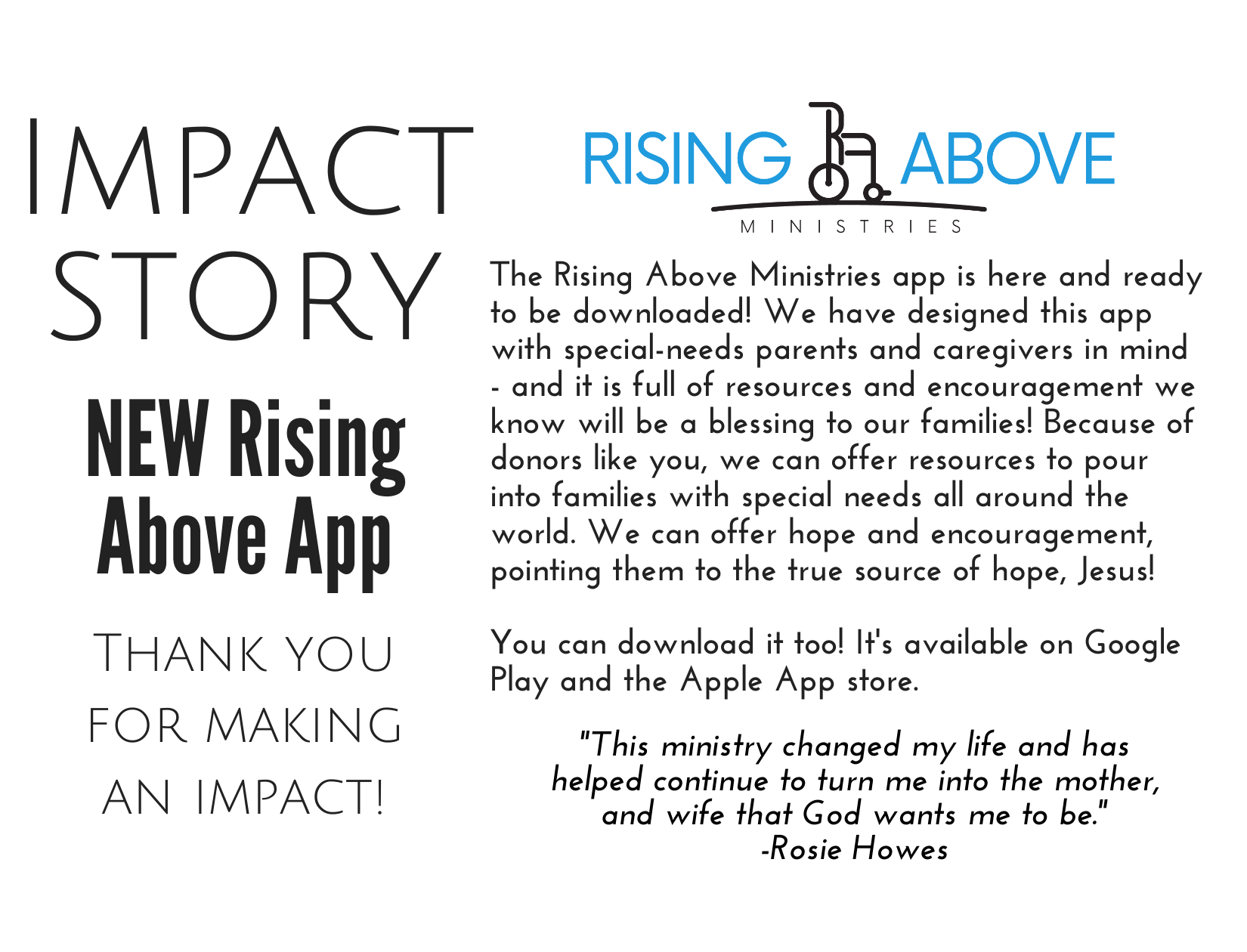 IMPACT STORY

NEW Rising Above App

THANK YOU FOR MAKING AN IMPACT!

RISING ABOVE
MINISTRIES

The Rising Above Ministries app is here and ready to be downloaded! We have designed this app with special-needs parents and caregivers in mind - and it is full of resources and encouragement we know will be a blessing to our families! Because of donors like you, we can offer resources to pour into families with special needs all around the world. We can offer hope and encouragement, pointing them to the true source of hope, Jesus!

You can download it too! It's available on Google Play and the Apple App store.

"This ministry changed my life and has helped continue to turn me into the mother, and wife that God wants me to be."
-Rosie Howes